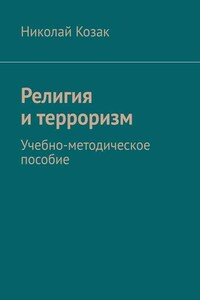 Николай Козак

Религия и терроризм

Учебно-методическое пособие